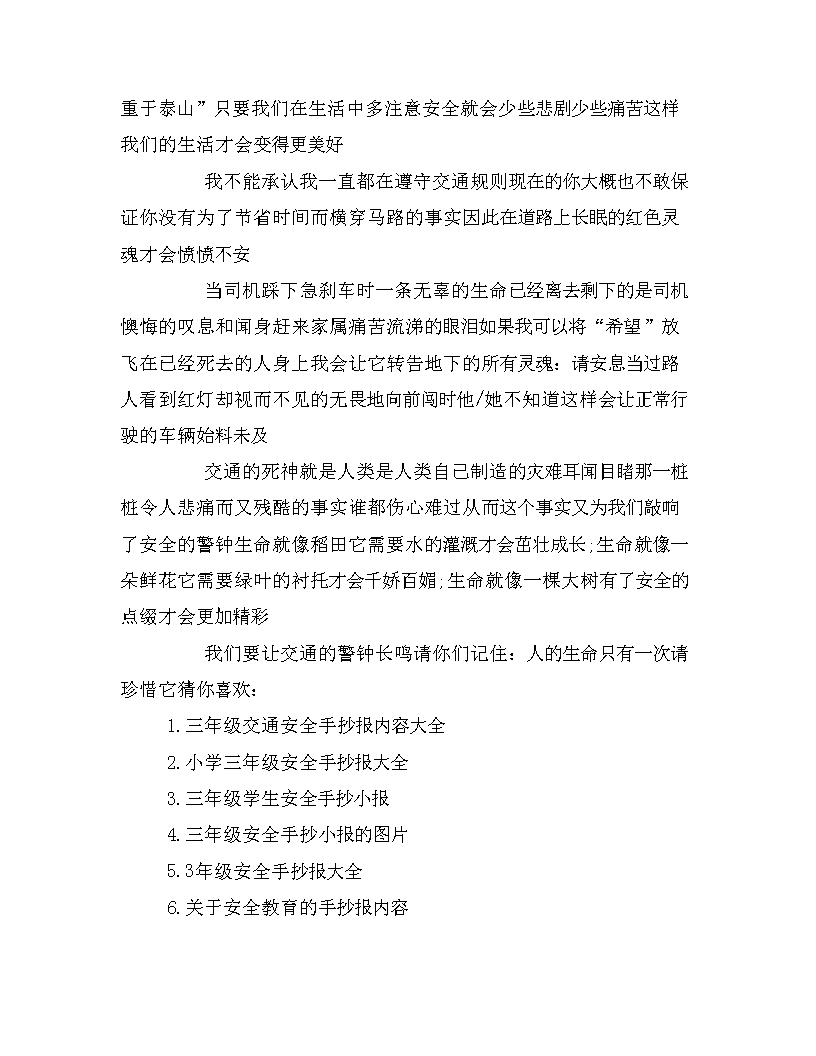 重于泰山”只要我们在生活中多注意安全就会少些悲剧少些痛苦这样我们的生活才会变得更美好

我不能承认我一直都在遵守交通规则现在的你大概也不敢保证你没有为了节省时间而横穿马路的事实因此在道路上长眠的红色灵魂才会愤愤不安

当司机踩下急刹车时一条无辜的生命已经离去剩下的是司机懊悔的叹息和闻身赶来家属痛苦流涕的眼泪如果我可以将“希望”放飞在已经死去的人身上我会让它转告地下的所有灵魂：请安息当过路人看到红灯却视而不见的无畏地向前闯时他/她不知道这样会让正常行驶的车辆始料未及

交通的死神就是人类是人类自己制造的灾难耳闻目睹那一桩桩令人悲痛而又残酷的事实谁都伤心难过从而这个事实又为我们敲响了安全的警钟生命就像稻田它需要水的灌溉才会茁壮成长;生命就像一朵鲜花它需要绿叶的衬托才会千娇百媚;生命就像一棵大树有了安全的点缀才会更加精彩

我们要让交通的警钟长鸣请你们记住：人的生命只有一次请珍惜它猜你喜欢：

1.三年级交通安全手抄报内容大全

2.小学三年级安全手抄报大全

3.三年级学生安全手抄小报

4.三年级安全手抄小报的图片

5.3年级安全手抄报大全

6.关于安全教育的手抄报内容